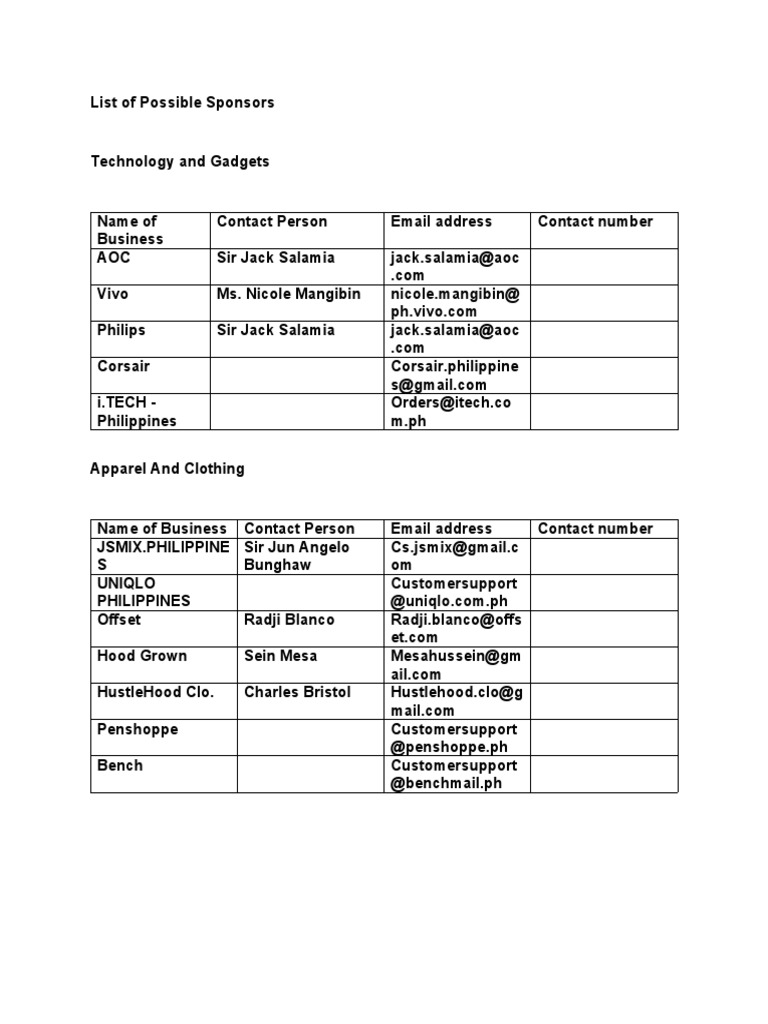 List of Possible Sponsors

Technology and Gadgets

| Name of Business | Contact Person | Email address | Contact number |
|---|---|---|---|
| AOC | Sir Jack Salamia | jack.salamia@aoc.com | |
| Vivo | Ms. Nicole Mangibin | nicole.mangibin@ph.vivo.com | |
| Philips | Sir Jack Salamia | jack.salamia@aoc.com | |
| Corsair | | Corsair.philippines@gmail.com | |
| i.TECH - Philippines | | Orders@itech.com.ph | |

Apparel And Clothing

| Name of Business | Contact Person | Email address | Contact number |
|---|---|---|---|
| JSMIX.PHILIPPINES | Sir Jun Angelo Bunghaw | Cs.jsmix@gmail.com | |
| UNIQLO PHILIPPINES | | Customersupport@uniqlo.com.ph | |
| Offset | Radji Blanco | Radji.blanco@offset.com | |
| Hood Grown | Sein Mesa | Mesahussein@gmail.com | |
| HustleHood Clo. | Charles Bristol | Hustlehood.clo@gmail.com | |
| Penshoppe | | Customersupport@penshoppe.ph | |
| Bench | | Customersupport@benchmail.ph | |